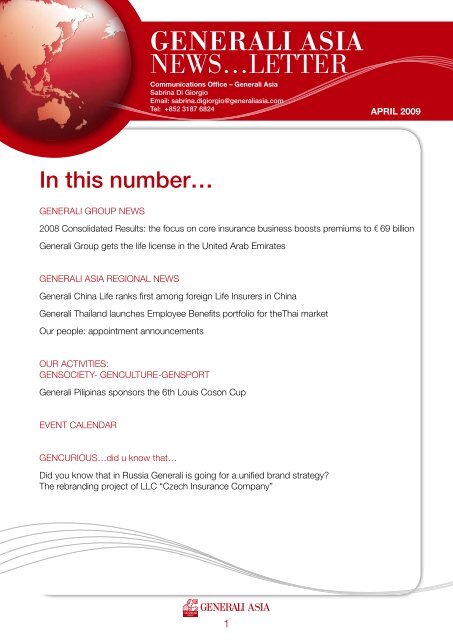 GENERALI ASIA
NEWS…LETTER

Communications Office – Generali Asia
Sabrina Di Giorgio
Email: sabrina.digiorgio@generaliasia.com
Tel: +852 3187 6824

APRIL 2009

In this number…

GENERALI GROUP NEWS

2008 Consolidated Results: the focus on core insurance business boosts premiums to € 69 billion

Generali Group gets the life license in the United Arab Emirates

GENERALI ASIA REGIONAL NEWS

Generali China Life ranks first among foreign Life Insurers in China

Generali Thailand launches Employee Benefits portfolio for theThai market

Our people: appointment announcements

OUR ACTIVITIES:
GENSOCIETY- GENCULTURE-GENSPORT

Generali Pilipinas sponsors the 6th Louis Coson Cup

EVENT CALENDAR

GENCURIOUS…did u know that…

Did you know that in Russia Generali is going for a unified brand strategy?
The rebranding project of LLC "Czech Insurance Company"

GENERALI ASIA

1